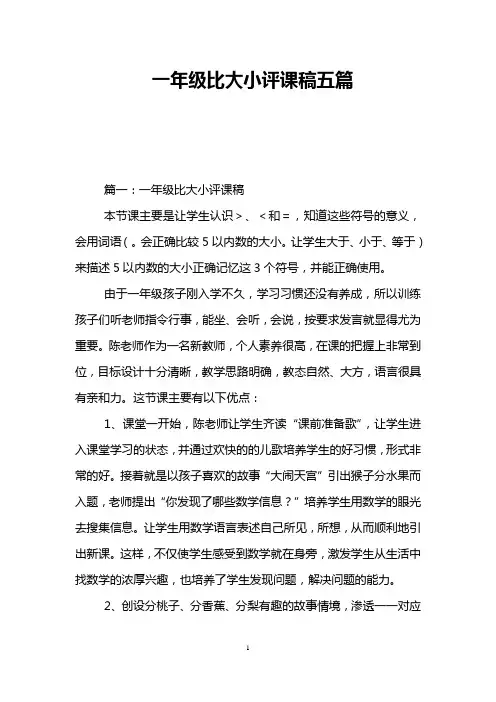 一年级比大小评课稿五篇

篇一：一年级比大小评课稿

本节课主要是让学生认识＞、＜和＝，知道这些符号的意义，会用词语(。会正确比较5以内数的大小。让学生大于、小于、等于)来描述5以内数的大小正确记忆这3个符号，并能正确使用。

由于一年级孩子刚入学不久，学习习惯还没有养成，所以训练孩子们听老师指令行事，能坐、会听，会说，按要求发言就显得尤为重要。陈老师作为一名新教师，个人素养很高，在课的把握上非常到位，目标设计十分清晰，教学思路明确，教态自然、大方，语言很具有亲和力。这节课主要有以下优点：

1、课堂一开始，陈老师让学生齐读“课前准备歌”，让学生进入课堂学习的状态，并通过欢快的的儿歌培养学生的好习惯，形式非常的好。接着就是以孩子喜欢的故事“大闹天宫”引出猴子分水果而入题，老师提出“你发现了哪些数学信息？”培养学生用数学的眼光去搜集信息。让学生用数学语言表述自己所见，所想，从而顺利地引出新课。这样，不仅使学生感受到数学就在身旁，激发学生从生活中找数学的浓厚兴趣，也培养了学生发现问题，解决问题的能力。

2、创设分桃子、分香蕉、分梨有趣的故事情境，渗透一一对应

1